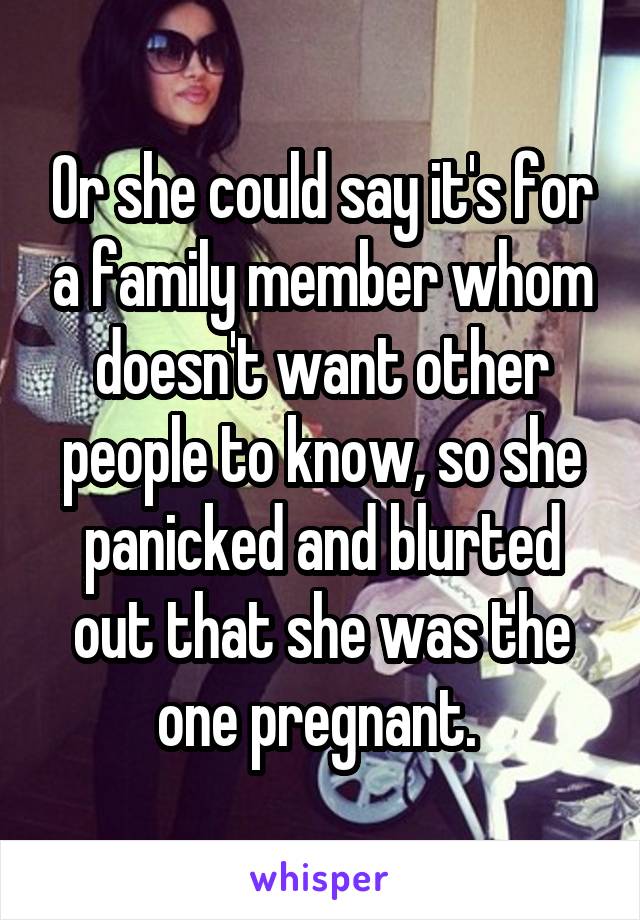 Or she could say it's for a family member whom doesn't want other people to know, so she panicked and blurted out that she was the one pregnant.

whisper